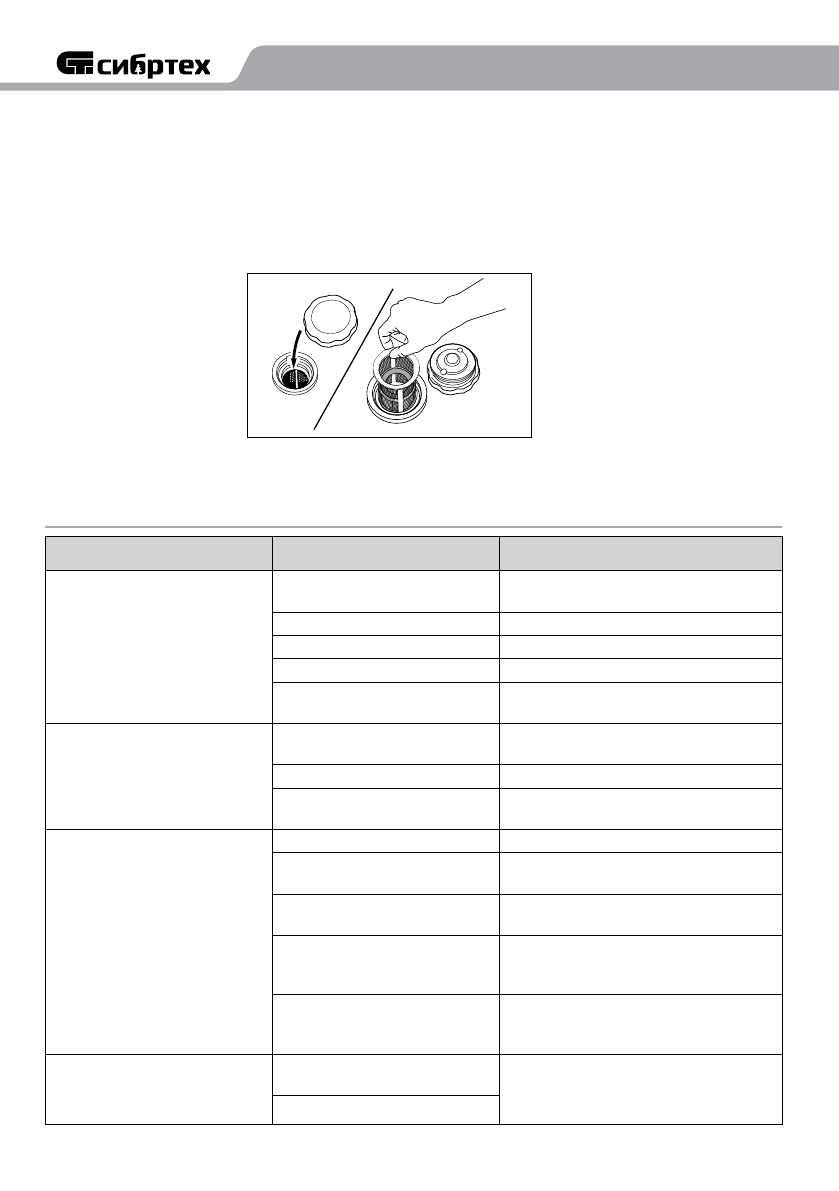 сибртех